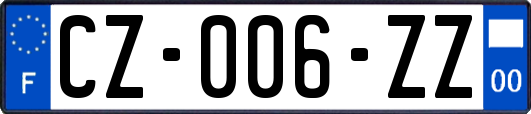 F
CZ-006-ZZ
00